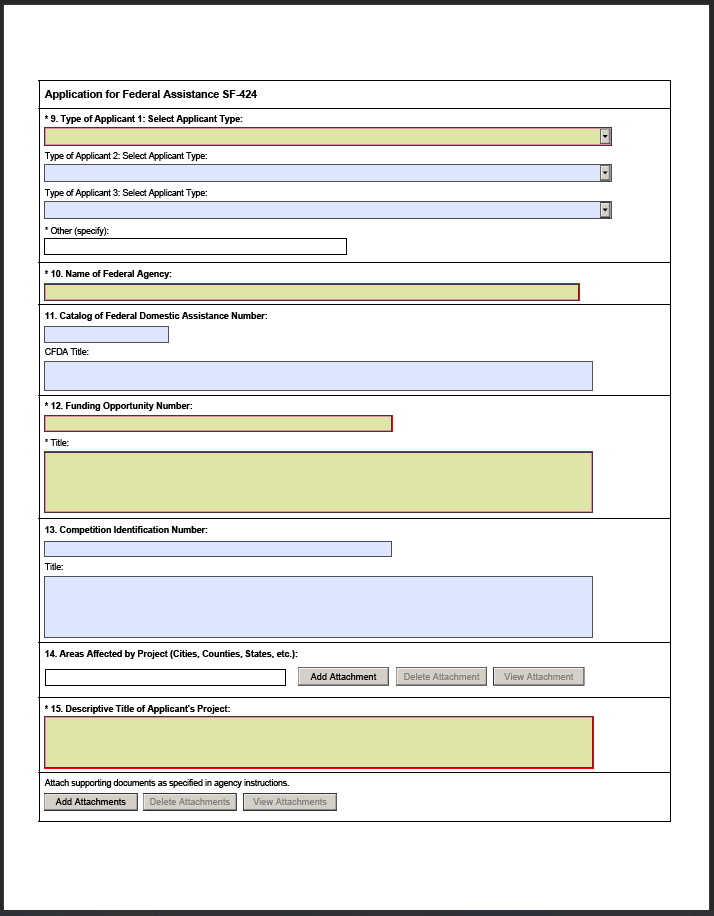 Application for Federal Assistance SF-424

* 9. Type of Applicant 1: Select Applicant Type:

Type of Applicant 2: Select Applicant Type:

Type of Applicant 3: Select Applicant Type:

* Other (specify):

* 10. Name of Federal Agency:

11. Catalog of Federal Domestic Assistance Number:

CFDA Title:

* 12. Funding Opportunity Number:

* Title:

13. Competition Identification Number:

Title:

14. Areas Affected by Project (Cities, Counties, States, etc.):

Add Attachment Delete Attachment View Attachment

* 15. Descriptive Title of Applicant's Project:

Attach supporting documents as specified in agency instructions.

Add Attachments Delete Attachments View Attachments